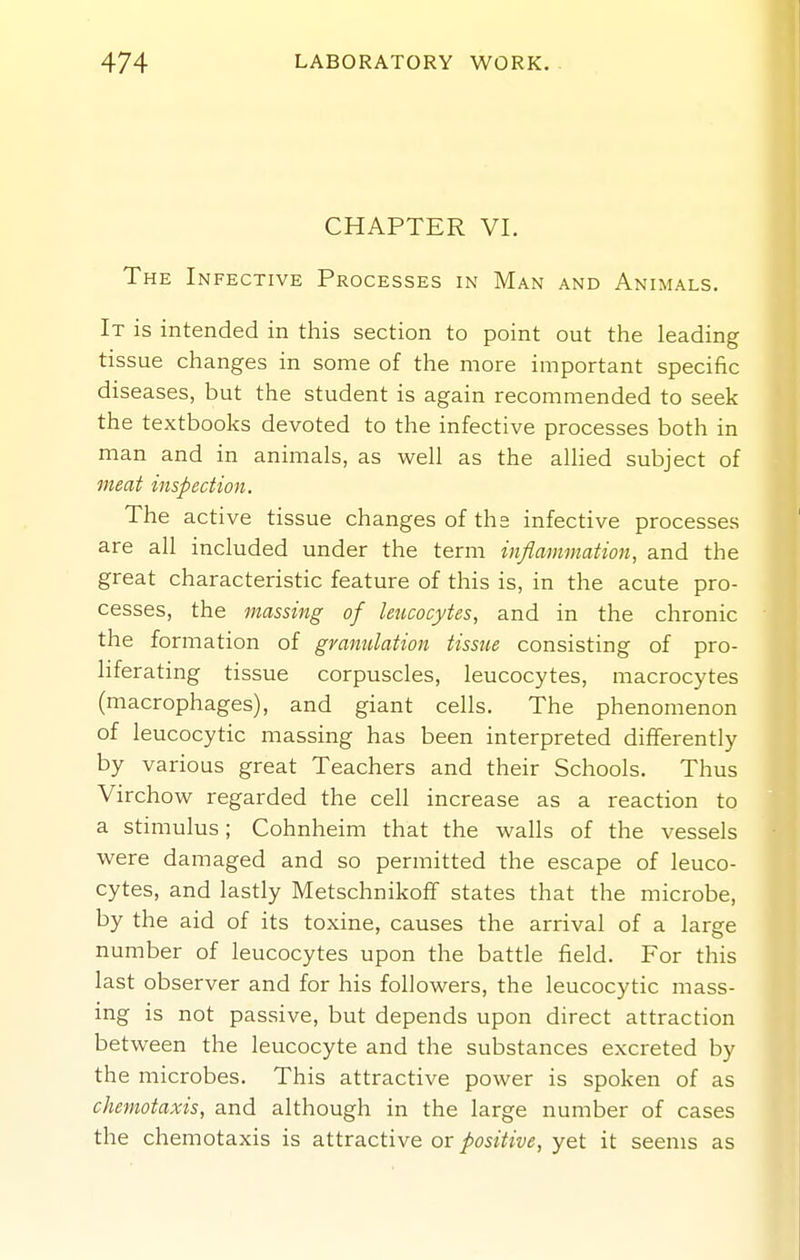 474 LABORATORY WORK.

CHAPTER VI.

The Infective Processes in Man and Animals.

It is intended in this section to point out the leading tissue changes in some of the more important specific diseases, but the student is again recommended to seek the textbooks devoted to the infective processes both in man and in animals, as well as the allied subject of meat inspection.

The active tissue changes of the infective processes are all included under the term inflammation, and the great characteristic feature of this is, in the acute processes, the massing of leucocytes, and in the chronic the formation of granulation tissue consisting of proliferating tissue corpuscles, leucocytes, macrocytes (macrophages), and giant cells. The phenomenon of leucocytic massing has been interpreted differently by various great Teachers and their Schools. Thus Virchow regarded the cell increase as a reaction to a stimulus; Cohnheim that the walls of the vessels were damaged and so permitted the escape of leucocytes, and lastly Metschnikoff states that the microbe, by the aid of its toxine, causes the arrival of a large number of leucocytes upon the battle field. For this last observer and for his followers, the leucocytic massing is not passive, but depends upon direct attraction between the leucocyte and the substances excreted by the microbes. This attractive power is spoken of as chemotaxis, and although in the large number of cases the chemotaxis is attractive or positive, yet it seems as